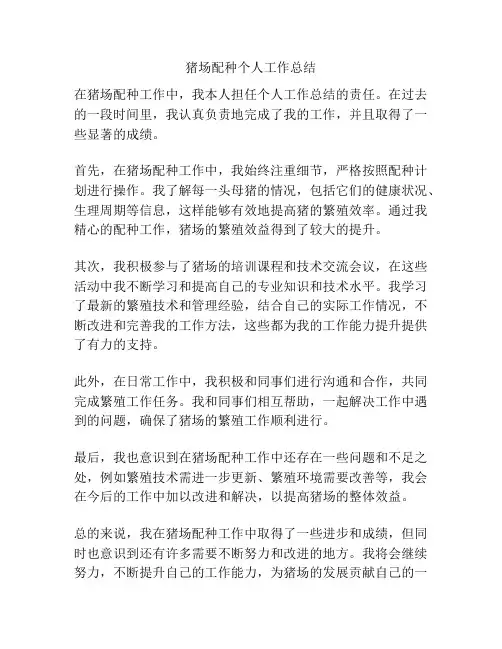 猪场配种个人工作总结

在猪场配种工作中，我本人担任个人工作总结的责任。在过去的一段时间里，我认真负责地完成了我的工作，并且取得了一些显著的成绩。

首先，在猪场配种工作中，我始终注重细节，严格按照配种计划进行操作。我了解每一头母猪的情况，包括它们的健康状况、生理周期等信息，这样能够有效地提高猪的繁殖效率。通过我精心的配种工作，猪场的繁殖效益得到了较大的提升。

其次，我积极参与了猪场的培训课程和技术交流会议，在这些活动中我不断学习和提高自己的专业知识和技术水平。我学习了最新的繁殖技术和管理经验，结合自己的实际工作情况，不断改进和完善我的工作方法，这些都为我的工作能力提升提供了有力的支持。

此外，在日常工作中，我积极和同事们进行沟通和合作，共同完成繁殖工作任务。我和同事们相互帮助，一起解决工作中遇到的问题，确保了猪场的繁殖工作顺利进行。

最后，我也意识到在猪场配种工作中还存在一些问题和不足之处，例如繁殖技术需进一步更新、繁殖环境需要改善等，我会在今后的工作中加以改进和解决，以提高猪场的整体效益。

总的来说，我在猪场配种工作中取得了一些进步和成绩，但同时也意识到还有许多需要不断努力和改进的地方。我将会继续努力，不断提升自己的工作能力，为猪场的发展贡献自己的一